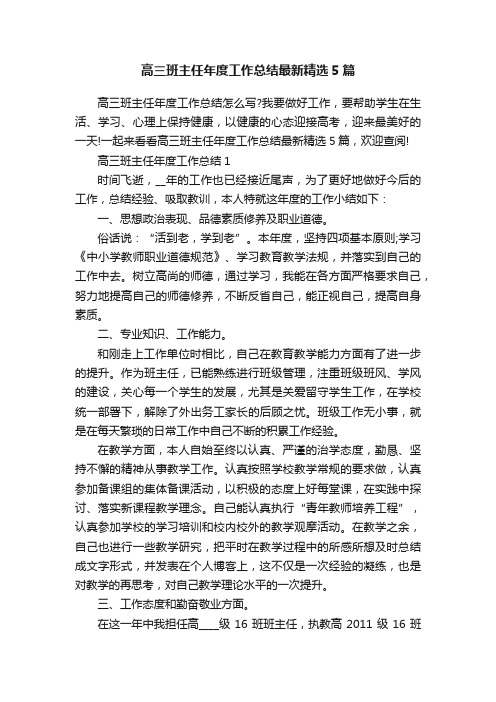 高三班主任年度工作总结最新精选5篇

高三班主任年度工作总结怎么写?我要做好工作，要帮助学生在生活、学习、心理上保持健康，以健康的心态迎接高考，迎来最美好的一天!一起来看看高三班主任年度工作总结最新精选5篇，欢迎查阅!

高三班主任年度工作总结1

时间飞逝，__年的工作也已经接近尾声，为了更好地做好今后的工作，总结经验、吸取教训，本人特就这年度的工作小结如下：

一、思想政治表现、品德素质修养及职业道德。

俗话说：“活到老，学到老”。本年度，坚持四项基本原则;学习《中小学教师职业道德规范》、学习教育教学法规，并落实到自己的工作中去。树立高尚的师德，通过学习，我能在各方面严格要求自己，努力地提高自己的师德修养，不断反省自己，能正视自己，提高自身素质。

二、专业知识、工作能力。

和刚走上工作单位时相比，自己在教育教学能力方面有了进一步的提升。作为班主任，已能熟练进行班级管理，注重班级班风、学风的建设，关心每一个学生的发展，尤其是关爱留守学生工作，在学校统一部署下，解除了外出务工家长的后顾之忧。班级工作无小事，就是在每天繁琐的日常工作中自己不断的积累工作经验。

在教学方面，本人自始至终以认真、严谨的治学态度，勤恳、坚持不懈的精神从事教学工作。认真按照学校教学常规的要求做，认真参加备课组的集体备课活动，以积极的态度上好每堂课，在实践中探讨、落实新课程教学理念。自己能认真执行“青年教师培养工程”，认真参加学校的学习培训和校内校外的教学观摩活动。在教学之余，自己也进行一些教学研究，把平时在教学过程中的所感所想及时总结成文字形式，并发表在个人博客上，这不仅是一次经验的凝练，也是对教学的再思考，对自己教学理论水平的一次提升。

三、工作态度和勤奋敬业方面。

在这一年中我担任高____级16班班主任，执教高2011级16班